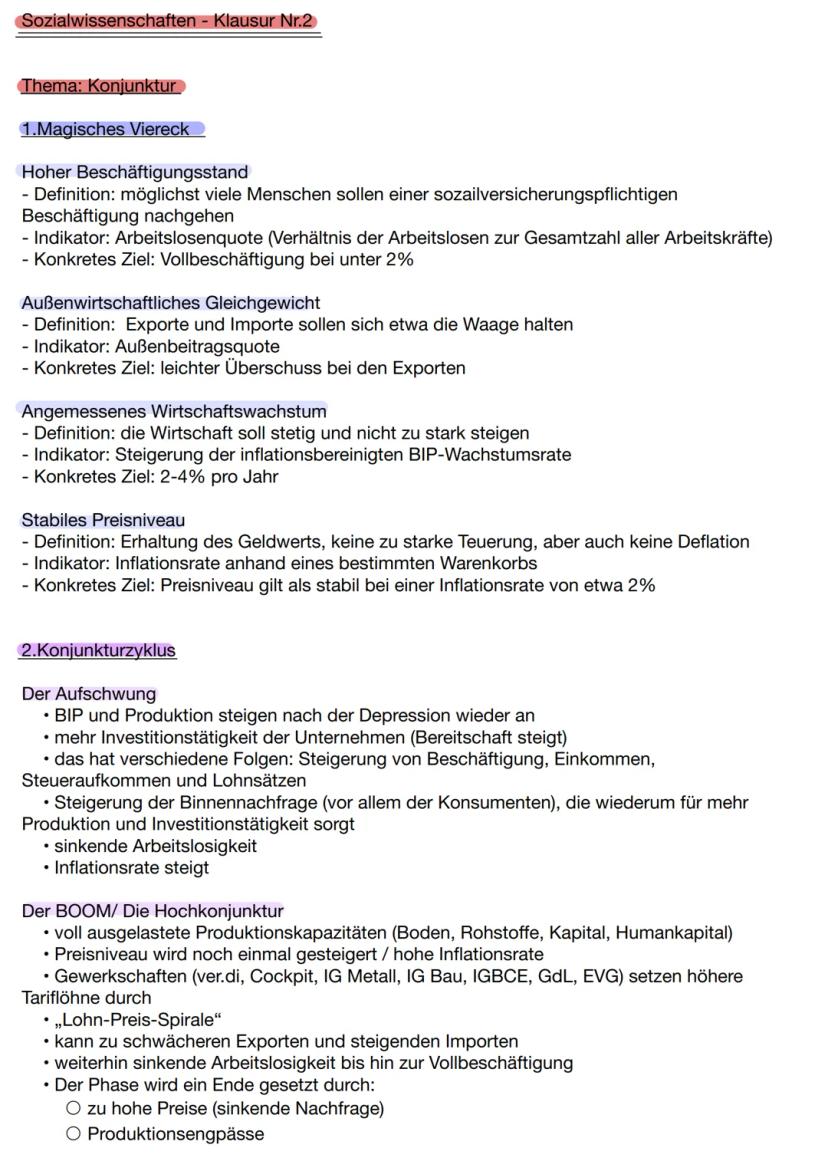 Sozialwissenschaften - Klausur Nr.2

Thema: Konjunktur

1.Magisches Viereck

Hoher Beschäftigungsstand
- Definition: möglichst viele Menschen sollen einer sozailversicherungspflichtigen Beschäftigung nachgehen
- Indikator: Arbeitslosenquote (Verhältnis der Arbeitslosen zur Gesamtzahl aller Arbeitskräfte)
- Konkretes Ziel: Vollbeschäftigung bei unter 2%

Außenwirtschaftliches Gleichgewicht
- Definition: Exporte und Importe sollen sich etwa die Waage halten
- Indikator: Außenbeitragsquote
- Konkretes Ziel: leichter Überschuss bei den Exporten

Angemessenes Wirtschaftswachstum
- Definition: die Wirtschaft soll stetig und nicht zu stark steigen
- Indikator: Steigerung der inflationsbereinigten BIP-Wachstumsrate
- Konkretes Ziel: 2-4% pro Jahr

Stabiles Preisniveau
- Definition: Erhaltung des Geldwerts, keine zu starke Teuerung, aber auch keine Deflation
- Indikator: Inflationsrate anhand eines bestimmten Warenkorbs
- Konkretes Ziel: Preisniveau gilt als stabil bei einer Inflationsrate von etwa 2%

2.Konjunkturzyklus

Der Aufschwung
• BIP und Produktion steigen nach der Depression wieder an
• mehr Investitionstätigkeit der Unternehmen (Bereitschaft steigt)
• das hat verschiedene Folgen: Steigerung von Beschäftigung, Einkommen, Steueraufkommen und Lohnsätzen
• Steigerung der Binnennachfrage (vor allem der Konsumenten), die wiederum für mehr Produktion und Investitionstätigkeit sorgt
• sinkende Arbeitslosigkeit
• Inflationsrate steigt

Der BOOM/ Die Hochkonjunktur
• voll ausgelastete Produktionskapazitäten (Boden, Rohstoffe, Kapital, Humankapital)
• Preisniveau wird noch einmal gesteigert / hohe Inflationsrate
• Gewerkschaften (ver.di, Cockpit, IG Metall, IG Bau, IGBCE, GdL, EVG) setzen höhere Tariflöhne durch
• „Lohn-Preis-Spirale“
• kann zu schwächeren Exporten und steigenden Importen
• weiterhin sinkende Arbeitslosigkeit bis hin zur Vollbeschäftigung
• Der Phase wird ein Ende gesetzt durch:
○ zu hohe Preise (sinkende Nachfrage)
○ Produktionsengpässe